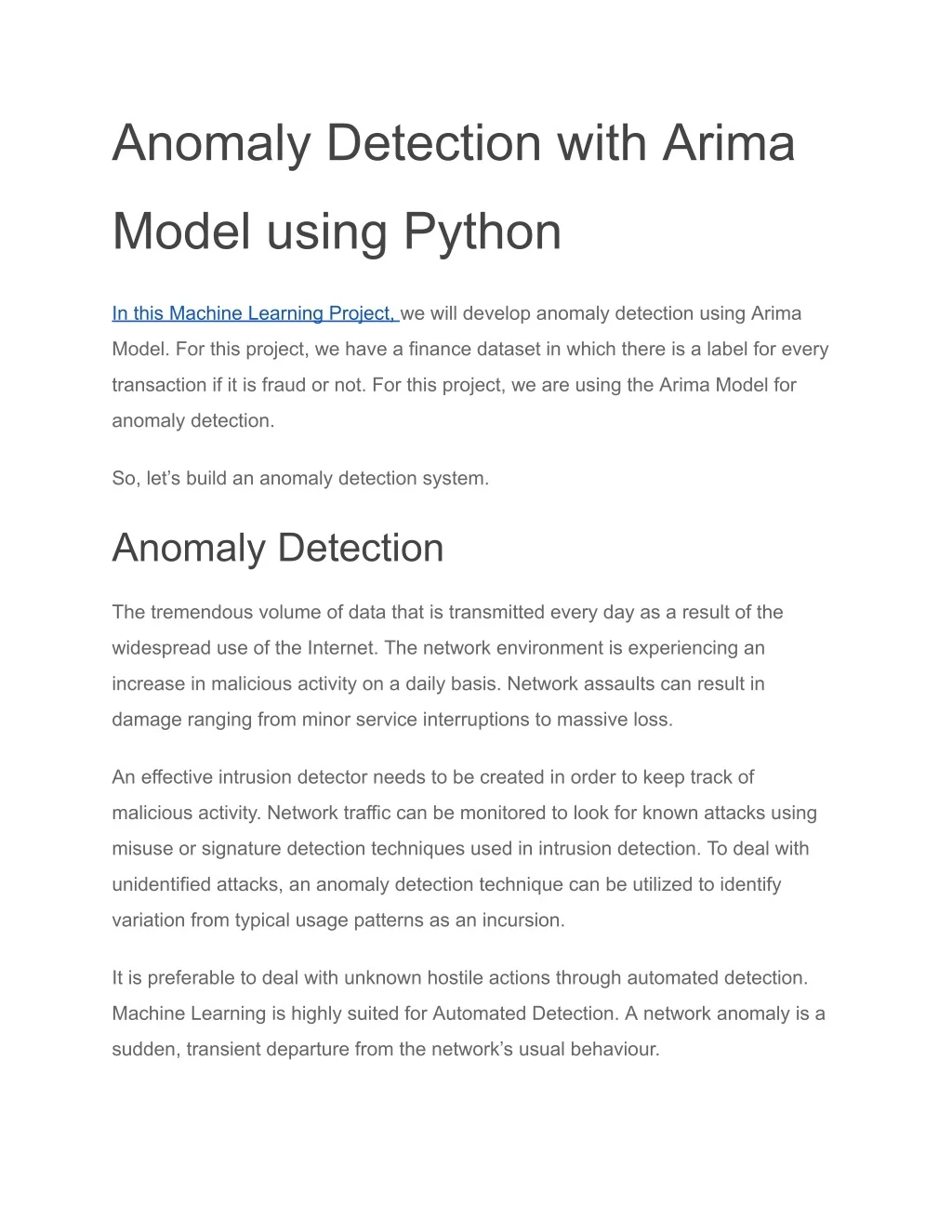 Anomaly Detection with Arima Model using Python

In this Machine Learning Project, we will develop anomaly detection using Arima Model. For this project, we have a finance dataset in which there is a label for every transaction if it is fraud or not. For this project, we are using the Arima Model for anomaly detection.

So, let’s build an anomaly detection system.

Anomaly Detection

The tremendous volume of data that is transmitted every day as a result of the widespread use of the Internet. The network environment is experiencing an increase in malicious activity on a daily basis. Network assaults can result in damage ranging from minor service interruptions to massive loss.

An effective intrusion detector needs to be created in order to keep track of malicious activity. Network traffic can be monitored to look for known attacks using misuse or signature detection techniques used in intrusion detection. To deal with unidentified attacks, an anomaly detection technique can be utilized to identify variation from typical usage patterns as an incursion.

It is preferable to deal with unknown hostile actions through automated detection. Machine Learning is highly suited for Automated Detection. A network anomaly is a sudden, transient departure from the network’s usual behaviour.